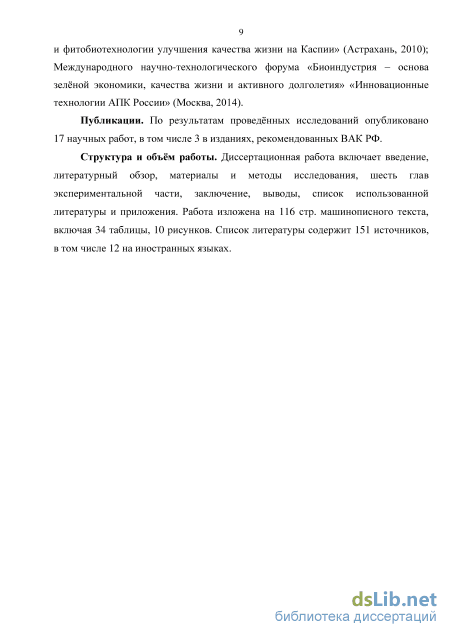 9

и фитобиотехнологии улучшения качества жизни на Каспии» (Астрахань, 2010); Международного научно-технологического форума «Биоиндустрия – основа зелёной экономики, качества жизни и активного долголетия» «Инновационные технологии АПК России» (Москва, 2014).

**Публикации.** По результатам проведённых исследований опубликовано 17 научных работ, в том числе 3 в изданиях, рекомендованных ВАК РФ.

**Структура и объём работы.** Диссертационная работа включает введение, литературный обзор, материалы и методы исследования, шесть глав экспериментальной части, заключение, выводы, список использованной литературы и приложения. Работа изложена на 116 стр. машинописного текста, включая 34 таблицы, 10 рисунков. Список литературы содержит 151 источников, в том числе 12 на иностранных языках.

dsLib.net
библиотека диссертаций